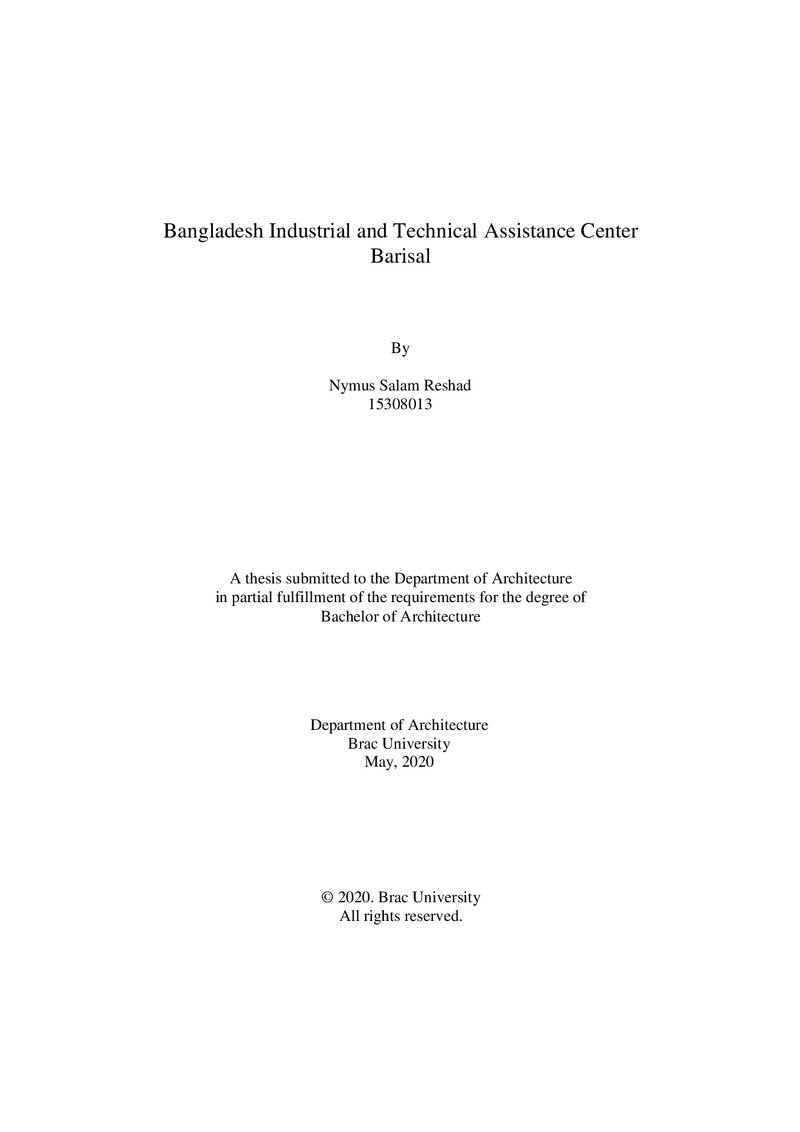 Bangladesh Industrial and Technical Assistance Center
Barisal

By

Nymus Salam Reshad
15308013

A thesis submitted to the Department of Architecture in partial fulfillment of the requirements for the degree of Bachelor of Architecture

Department of Architecture
Brac University
May, 2020

© 2020. Brac University
All rights reserved.